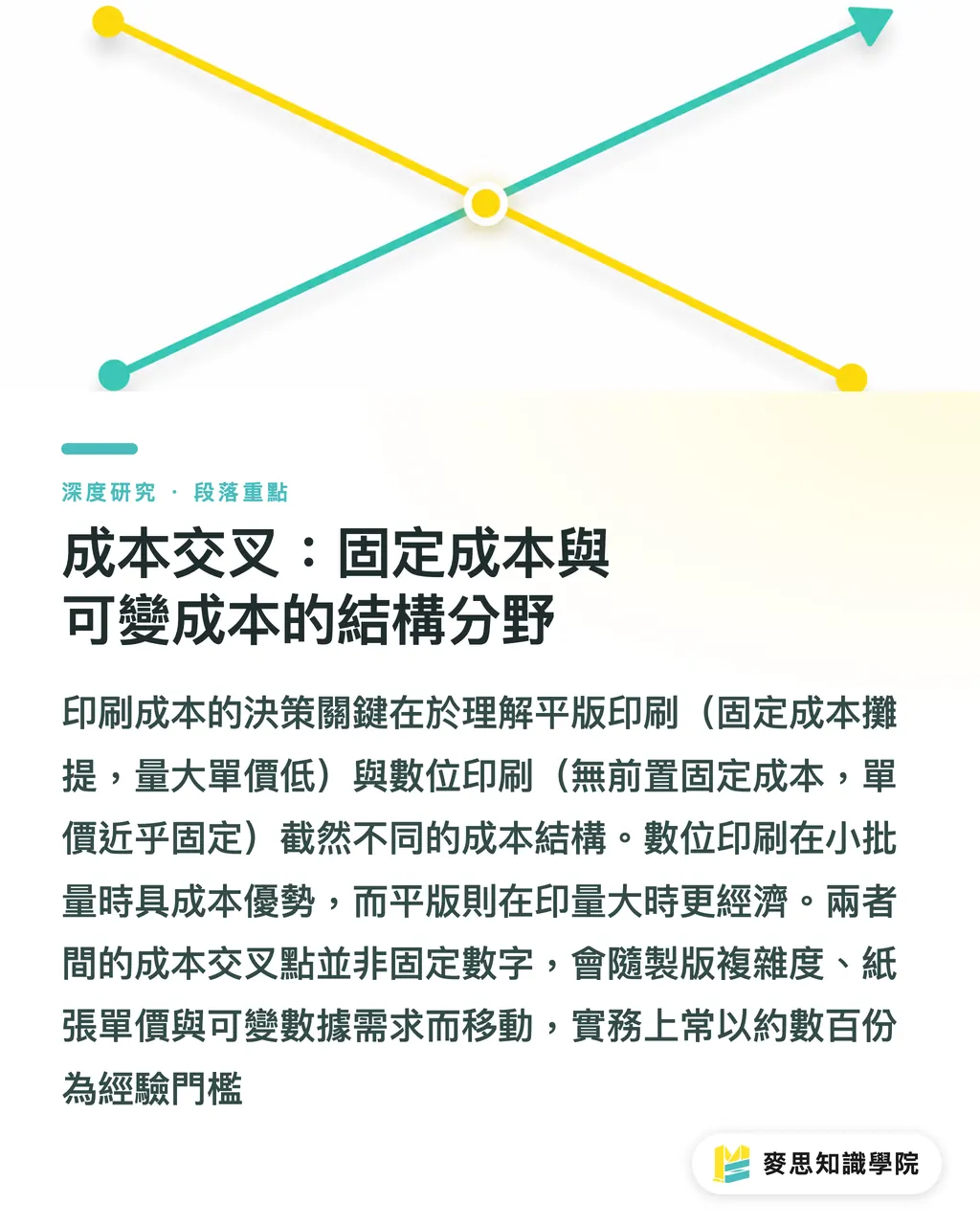 深度研究 · 段落重點

成本交叉：固定成本與可變成本的結構分野

印刷成本的決策關鍵在於理解平版印刷（固定成本攤提，量大單價低）與數位印刷（無前置固定成本，單價近乎固定）截然不同的成本結構。數位印刷在小批量時具成本優勢，而平版則在印量大時更經濟。兩者間的成本交叉點並非固定數字，會隨製版複雜度、紙張單價與可變數據需求而移動，實務上常以約數百份為經驗門檻

麥思知識學院